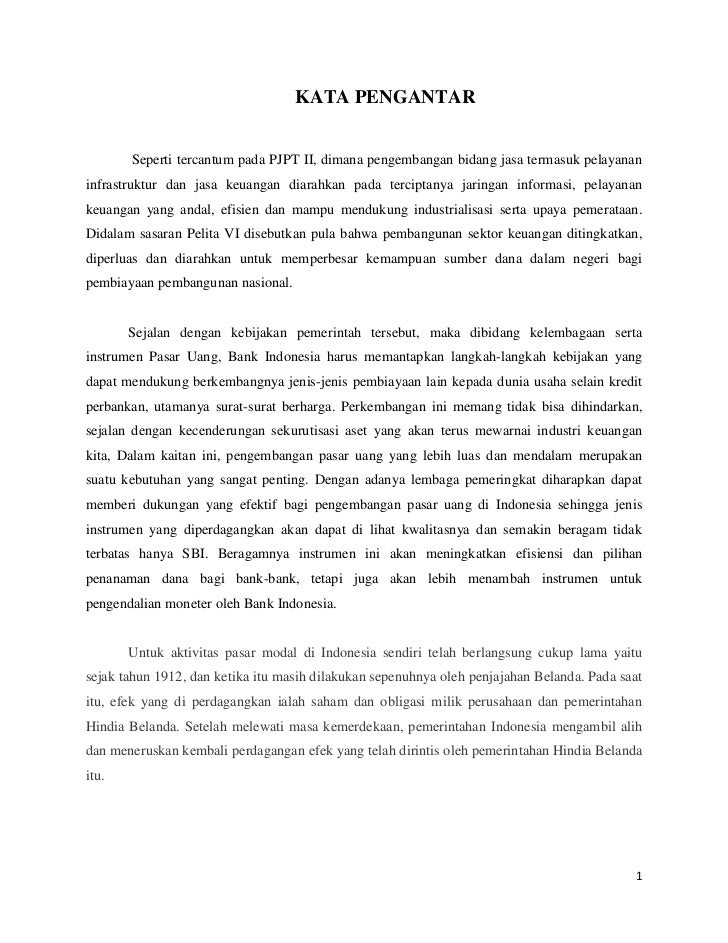 KATA PENGANTAR

Seperti tercantum pada PJPT II, dimana pengembangan bidang jasa termasuk pelayanan infrastruktur dan jasa keuangan diarahkan pada terciptanya jaringan informasi, pelayanan keuangan yang andal, efisien dan mampu mendukung industrialisasi serta upaya pemerataan. Didalam sasaran Pelita VI disebutkan pula bahwa pembangunan sektor keuangan ditingkatkan, diperluas dan diarahkan untuk memperbesar kemampuan sumber dana dalam negeri bagi pembiayaan pembangunan nasional.

Sejalan dengan kebijakan pemerintah tersebut, maka dibidang kelembagaan serta instrumen Pasar Uang, Bank Indonesia harus memantapkan langkah-langkah kebijakan yang dapat mendukung berkembangnya jenis-jenis pembiayaan lain kepada dunia usaha selain kredit perbankan, utamanya surat-surat berharga. Perkembangan ini memang tidak bisa dihindarkan, sejalan dengan kecenderungan sekurutisasi aset yang akan terus mewarnai industri keuangan kita, Dalam kaitan ini, pengembangan pasar uang yang lebih luas dan mendalam merupakan suatu kebutuhan yang sangat penting. Dengan adanya lembaga pemeringkat diharapkan dapat memberi dukungan yang efektif bagi pengembangan pasar uang di Indonesia sehingga jenis instrumen yang diperdagangkan akan dapat di lihat kwalitasnya dan semakin beragam tidak terbatas hanya SBI. Beragamnya instrumen ini akan meningkatkan efisiensi dan pilihan penanaman dana bagi bank-bank, tetapi juga akan lebih menambah instrumen untuk pengendalian moneter oleh Bank Indonesia.

Untuk aktivitas pasar modal di Indonesia sendiri telah berlangsung cukup lama yaitu sejak tahun 1912, dan ketika itu masih dilakukan sepenuhnya oleh penjajahan Belanda. Pada saat itu, efek yang di perdagangkan ialah saham dan obligasi milik perusahaan dan pemerintahan Hindia Belanda. Setelah melewati masa kemerdekaan, pemerintahan Indonesia mengambil alih dan meneruskan kembali perdagangan efek yang telah dirintis oleh pemerintahan Hindia Belanda itu.

1